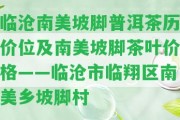 临沧南美坡脚普洱茶历价位及南美坡脚茶叶价格——临沧市临翔区南美乡坡脚村